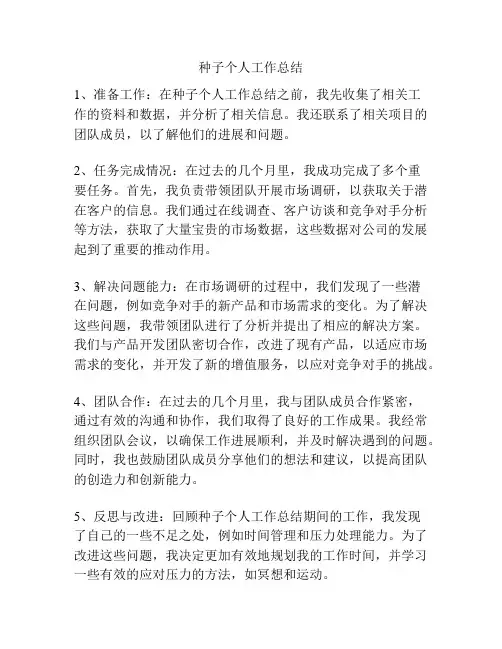 种子个人工作总结

1、准备工作：在种子个人工作总结之前，我先收集了相关工作的资料和数据，并分析了相关信息。我还联系了相关项目的团队成员，以了解他们的进展和问题。

2、任务完成情况：在过去的几个月里，我成功完成了多个重要任务。首先，我负责带领团队开展市场调研，以获取关于潜在客户的信息。我们通过在线调查、客户访谈和竞争对手分析等方法，获取了大量宝贵的市场数据，这些数据对公司的发展起到了重要的推动作用。

3、解决问题能力：在市场调研的过程中，我们发现了一些潜在问题，例如竞争对手的新产品和市场需求的变化。为了解决这些问题，我带领团队进行了分析并提出了相应的解决方案。我们与产品开发团队密切合作，改进了现有产品，以适应市场需求的变化，并开发了新的增值服务，以应对竞争对手的挑战。

4、团队合作：在过去的几个月里，我与团队成员合作紧密，通过有效的沟通和协作，我们取得了良好的工作成果。我经常组织团队会议，以确保工作进展顺利，并及时解决遇到的问题。同时，我也鼓励团队成员分享他们的想法和建议，以提高团队的创造力和创新能力。

5、反思与改进：回顾种子个人工作总结期间的工作，我发现了自己的一些不足之处，例如时间管理和压力处理能力。为了改进这些问题，我决定更加有效地规划我的工作时间，并学习一些有效的应对压力的方法，如冥想和运动。